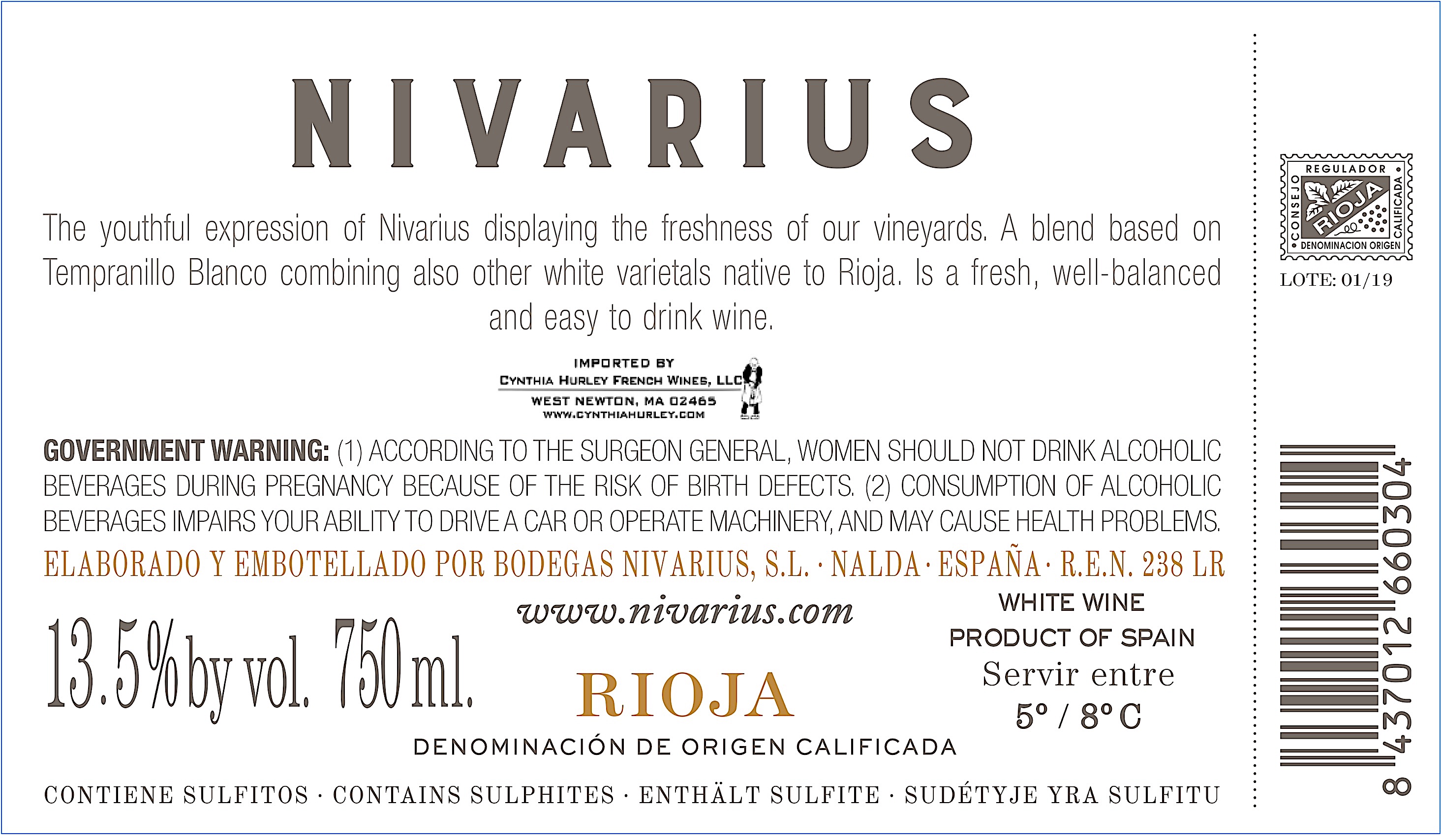 NIVARIUS

The youthful expression of Nivarius displaying the freshness of our vineyards. A blend based on Tempranillo Blanco combining also other white varietals native to Rioja. Is a fresh, well-balanced and easy to drink wine.

IMPORTED BY
CYNTHIA HURLEY FRENCH WINES, LLC
WEST NEWTON, MA 02465
WWW.CYNTHIAHURLEY.COM

GOVERNMENT WARNING: (1) ACCORDING TO THE SURGEON GENERAL, WOMEN SHOULD NOT DRINK ALCOHOLIC BEVERAGES DURING PREGNANCY BECAUSE OF THE RISK OF BIRTH DEFECTS. (2) CONSUMPTION OF ALCOHOLIC BEVERAGES IMPAIRS YOUR ABILITY TO DRIVE A CAR OR OPERATE MACHINERY, AND MAY CAUSE HEALTH PROBLEMS.

ELABORADO Y EMBOTELLADO POR BODEGAS NIVARIUS, S.L. · NALDA · ESPAÑA · R.E.N. 238 LR

13.5% by vol. 750 ml.

www.nivarius.com

RIOJA

DENOMINACIÓN DE ORIGEN CALIFICADA

WHITE WINE
PRODUCT OF SPAIN
Servir entre
5° / 8° C

CONTIENE SULFITOS · CONTAINS SULPHITES · ENTHÄLT SULFITE · SUDÉTYJE YRA SULFITU

CONSEJO REGULADOR CALIFICADA
RIOJA
DENOMINACION ORIGEN

LOTE: 01/19

8 437012 660304